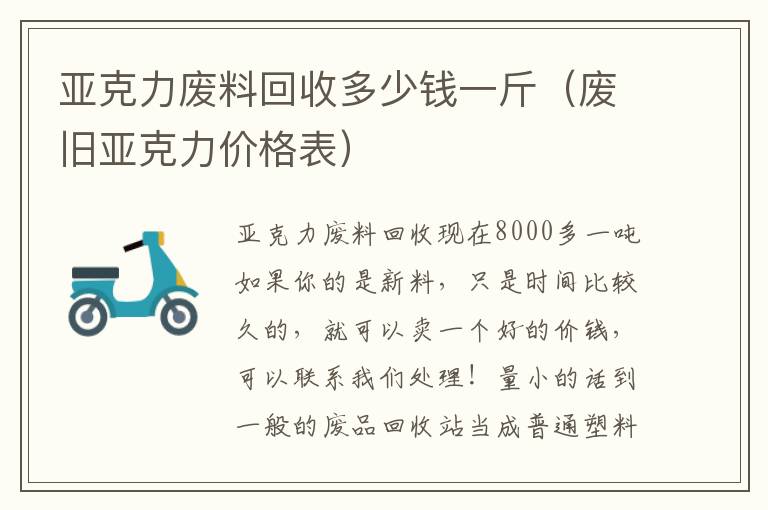 亚克力废料回收多少钱一斤（废旧亚克力价格表）

亚克力废料回收现在8000多一吨如果你的是新料，只是时间比较久的，就可以卖一个好的价钱，可以联系我们处理！量小的话到一般的废品回收站当成普通塑料